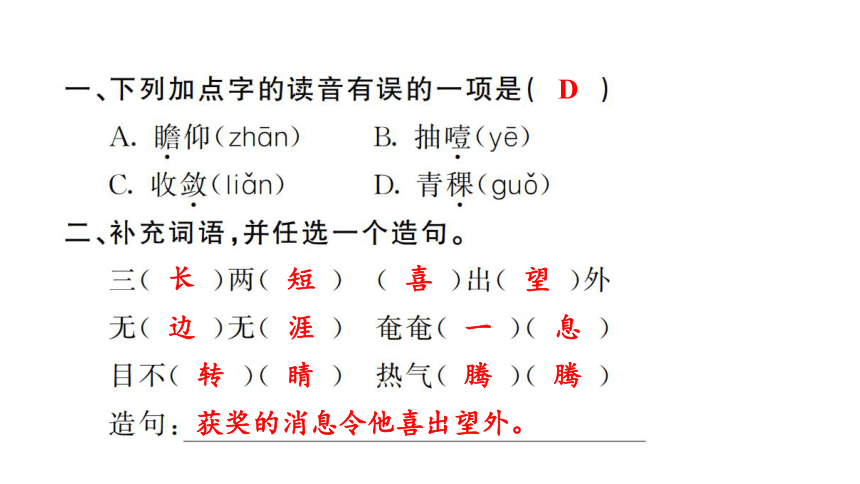 一、下列加点字的读音有误的一项是（ D ）

A. 瞻仰（zhān）　B. 抽噎（yē）

C. 收敛（liǎn）　D. 青稞（guǒ）

二、补充词语，并任选一个造句。

三（ 长 ）两（ 短 ）　（ 喜 ）出（ 望 ）外

无（ 边 ）无（ 涯 ）　奄奄（ 一 ）（ 息 ）

目不（ 转 ）（ 睛 ）　热气（ 腾 ）（ 腾 ）

造句：获奖的消息令他喜出望外。